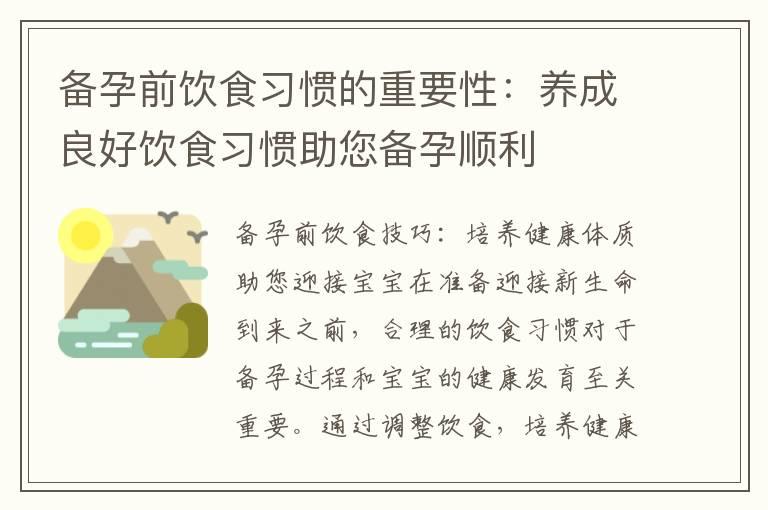 备孕前饮食习惯的重要性：养成良好饮食习惯助您备孕顺利

备孕前饮食技巧：培养健康体质助您迎接宝宝在准备迎接新生命到来之前，合理的饮食习惯对于备孕过程和宝宝的健康发育至关重要。通过调整饮食，培养健康